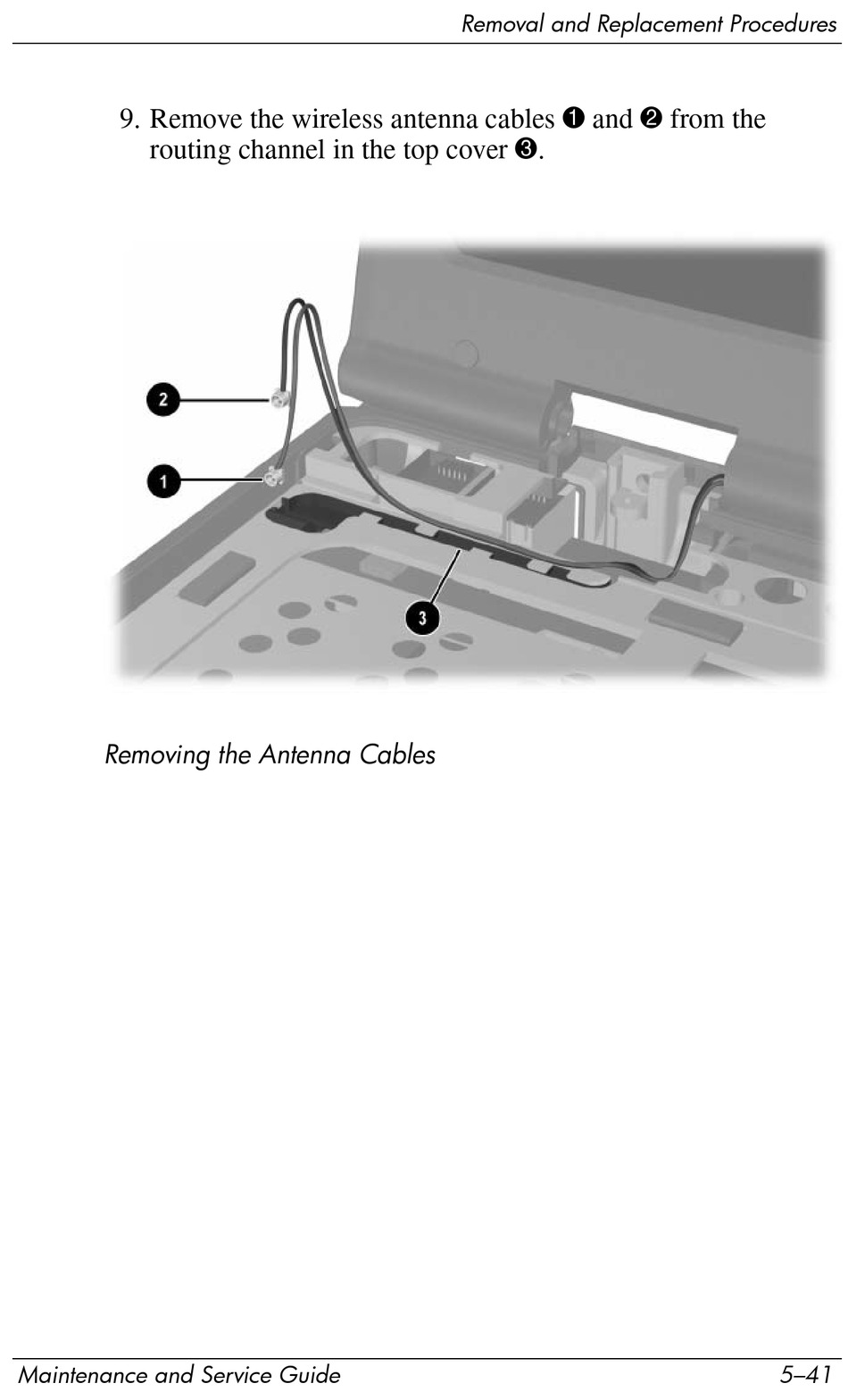 Removal and Replacement Procedures

9. Remove the wireless antenna cables ❶ and ❷ from the routing channel in the top cover ❸.

2

1

3

Removing the Antenna Cables

Maintenance and Service Guide 5–41